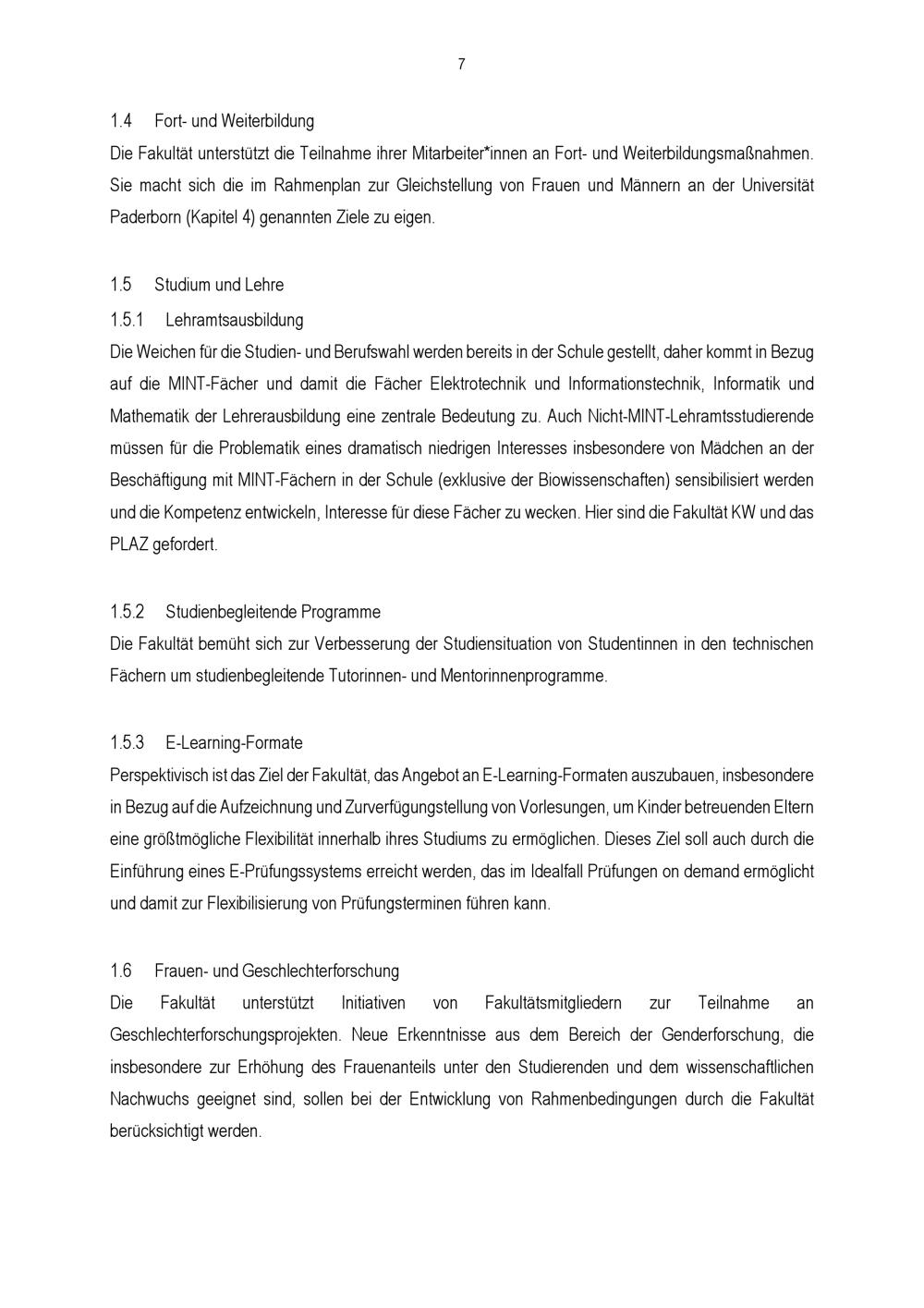 7

1.4 Fort- und Weiterbildung

Die Fakultät unterstützt die Teilnahme ihrer Mitarbeiter*innen an Fort- und Weiterbildungsmaßnahmen. Sie macht sich die im Rahmenplan zur Gleichstellung von Frauen und Männern an der Universität Paderborn (Kapitel 4) genannten Ziele zu eigen.

1.5 Studium und Lehre

1.5.1 Lehramtsausbildung

Die Weichen für die Studien- und Berufswahl werden bereits in der Schule gestellt, daher kommt in Bezug auf die MINT-Fächer und damit die Fächer Elektrotechnik und Informationstechnik, Informatik und Mathematik der Lehrerausbildung eine zentrale Bedeutung zu. Auch Nicht-MINT-Lehramtsstudierende müssen für die Problematik eines dramatisch niedrigen Interesses insbesondere von Mädchen an der Beschäftigung mit MINT-Fächern in der Schule (exklusive der Biowissenschaften) sensibilisiert werden und die Kompetenz entwickeln, Interesse für diese Fächer zu wecken. Hier sind die Fakultät KW und das PLAZ gefordert.

1.5.2 Studienbegleitende Programme

Die Fakultät bemüht sich zur Verbesserung der Studiensituation von Studentinnen in den technischen Fächern um studienbegleitende Tutorinnen- und Mentorinnenprogramme.

1.5.3 E-Learning-Formate

Perspektivisch ist das Ziel der Fakultät, das Angebot an E-Learning-Formaten auszubauen, insbesondere in Bezug auf die Aufzeichnung und Zurverfügungstellung von Vorlesungen, um Kinder betreuenden Eltern eine größtmögliche Flexibilität innerhalb ihres Studiums zu ermöglichen. Dieses Ziel soll auch durch die Einführung eines E-Prüfungssystems erreicht werden, das im Idealfall Prüfungen on demand ermöglicht und damit zur Flexibilisierung von Prüfungsterminen führen kann.

1.6 Frauen- und Geschlechterforschung

Die Fakultät unterstützt Initiativen von Fakultätsmitgliedern zur Teilnahme an Geschlechterforschungsprojekten. Neue Erkenntnisse aus dem Bereich der Genderforschung, die insbesondere zur Erhöhung des Frauenanteils unter den Studierenden und dem wissenschaftlichen Nachwuchs geeignet sind, sollen bei der Entwicklung von Rahmenbedingungen durch die Fakultät berücksichtigt werden.